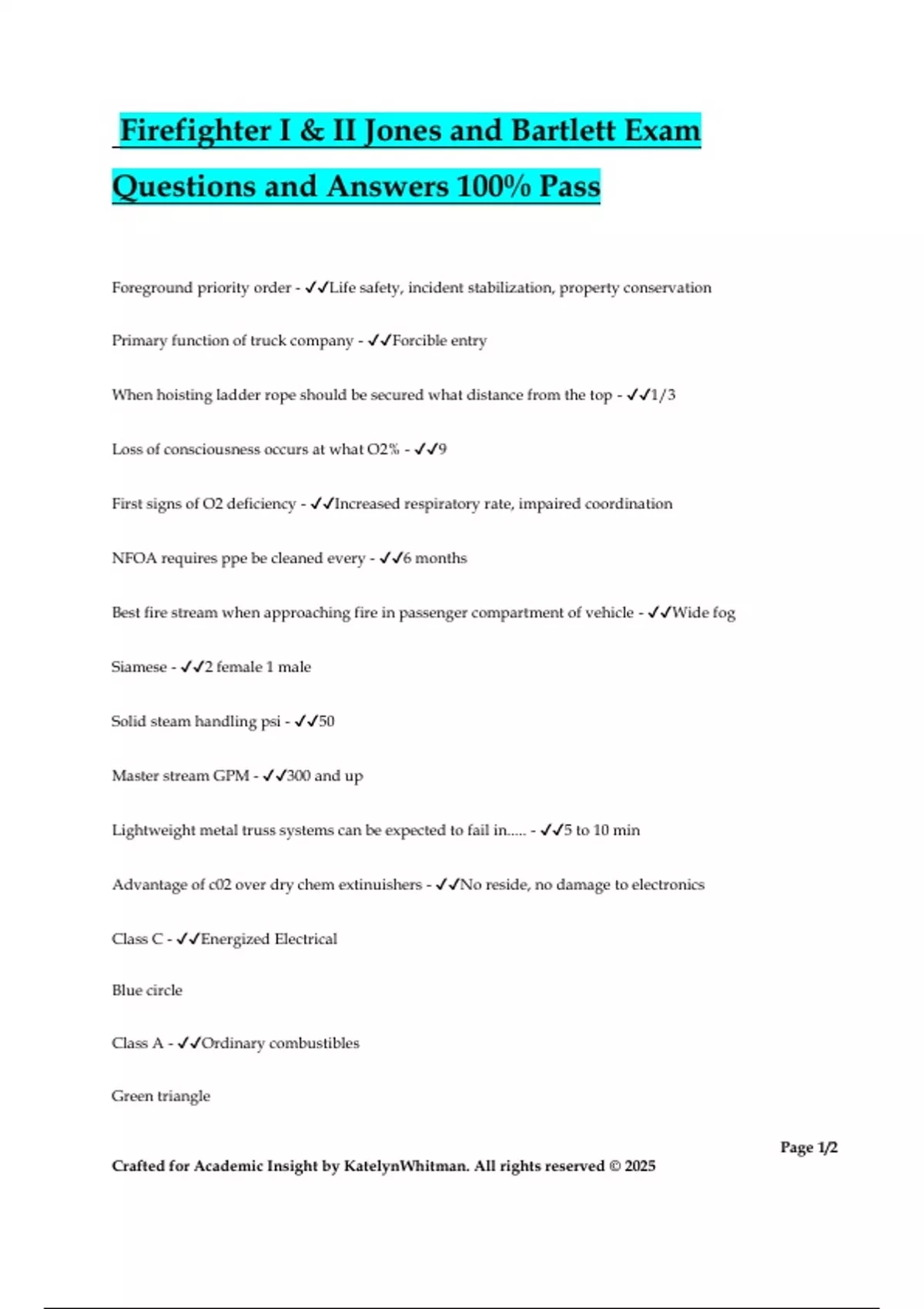 Firefighter I & II Jones and Bartlett Exam Questions and Answers 100% Pass

Foreground priority order - ✓✓Life safety, incident stabilization, property conservation

Primary function of truck company - ✓✓Forcible entry

When hoisting ladder rope should be secured what distance from the top - ✓✓1/3

Loss of consciousness occurs at what O2% - ✓✓9

First signs of O2 deficiency - ✓✓Increased respiratory rate, impaired coordination

NFOA requires ppe be cleaned every - ✓✓6 months

Best fire stream when approaching fire in passenger compartment of vehicle - ✓✓Wide fog

Siamese - ✓✓2 female 1 male

Solid steam handling psi - ✓✓50

Master stream GPM - ✓✓300 and up

Lightweight metal truss systems can be expected to fail in..... - ✓✓5 to 10 min

Advantage of c02 over dry chem extinuishers - ✓✓No reside, no damage to electronics

Class C - ✓✓Energized Electrical

Blue circle

Class A - ✓✓Ordinary combustibles

Green triangle

Page 1/2

Crafted for Academic Insight by KatelynWhitman. All rights reserved © 2025